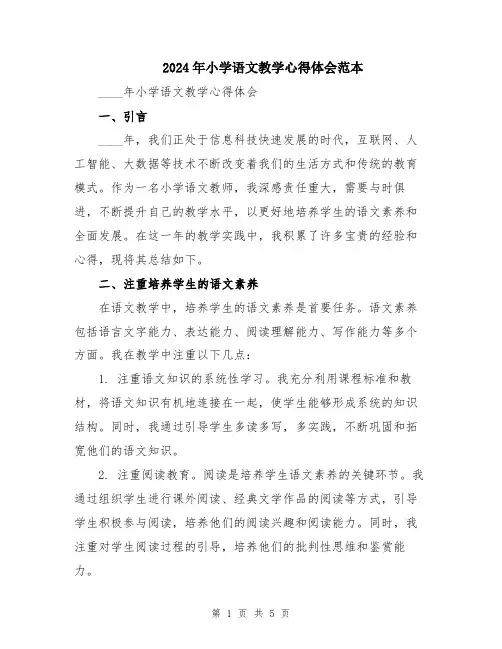 2024年小学语文教学心得体会范本

____年小学语文教学心得体会

一、引言

____年，我们正处于信息科技快速发展的时代，互联网、人工智能、大数据等技术不断改变着我们的生活方式和传统的教育模式。作为一名小学语文教师，我深感责任重大，需要与时俱进，不断提升自己的教学水平，以更好地培养学生的语文素养和全面发展。在这一年的教学实践中，我积累了许多宝贵的经验和心得，现将其总结如下。

二、注重培养学生的语文素养

在语文教学中，培养学生的语文素养是首要任务。语文素养包括语言文字能力、表达能力、阅读理解能力、写作能力等多个方面。我在教学中注重以下几点：

1. 注重语文知识的系统性学习。我充分利用课程标准和教材，将语文知识有机地连接在一起，使学生能够形成系统的知识结构。同时，我通过引导学生多读多写，多实践，不断巩固和拓宽他们的语文知识。

2. 注重阅读教育。阅读是培养学生语文素养的关键环节。我通过组织学生进行课外阅读、经典文学作品的阅读等方式，引导学生积极参与阅读，培养他们的阅读兴趣和阅读能力。同时，我注重对学生阅读过程的引导，培养他们的批判性思维和鉴赏能力。

第 1 页 共 5 页